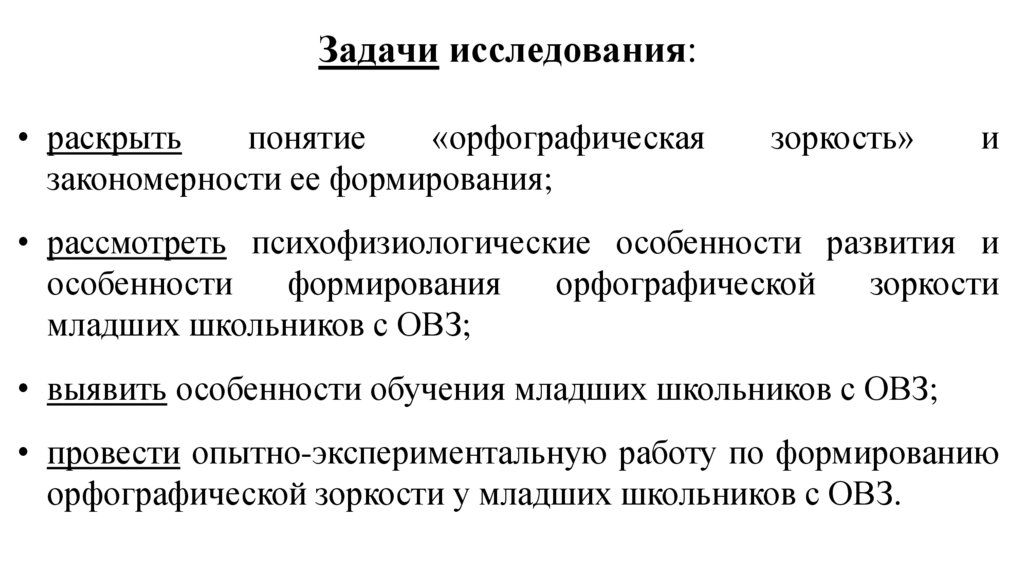 Задачи исследования:

• раскрыть понятие «орфографическая зоркость» и закономерности ее формирования;

• рассмотреть психофизиологические особенности развития и особенности формирования орфографической зоркости младших школьников с ОВЗ;

• выявить особенности обучения младших школьников с ОВЗ;

• провести опытно-экспериментальную работу по формированию орфографической зоркости у младших школьников с ОВЗ.